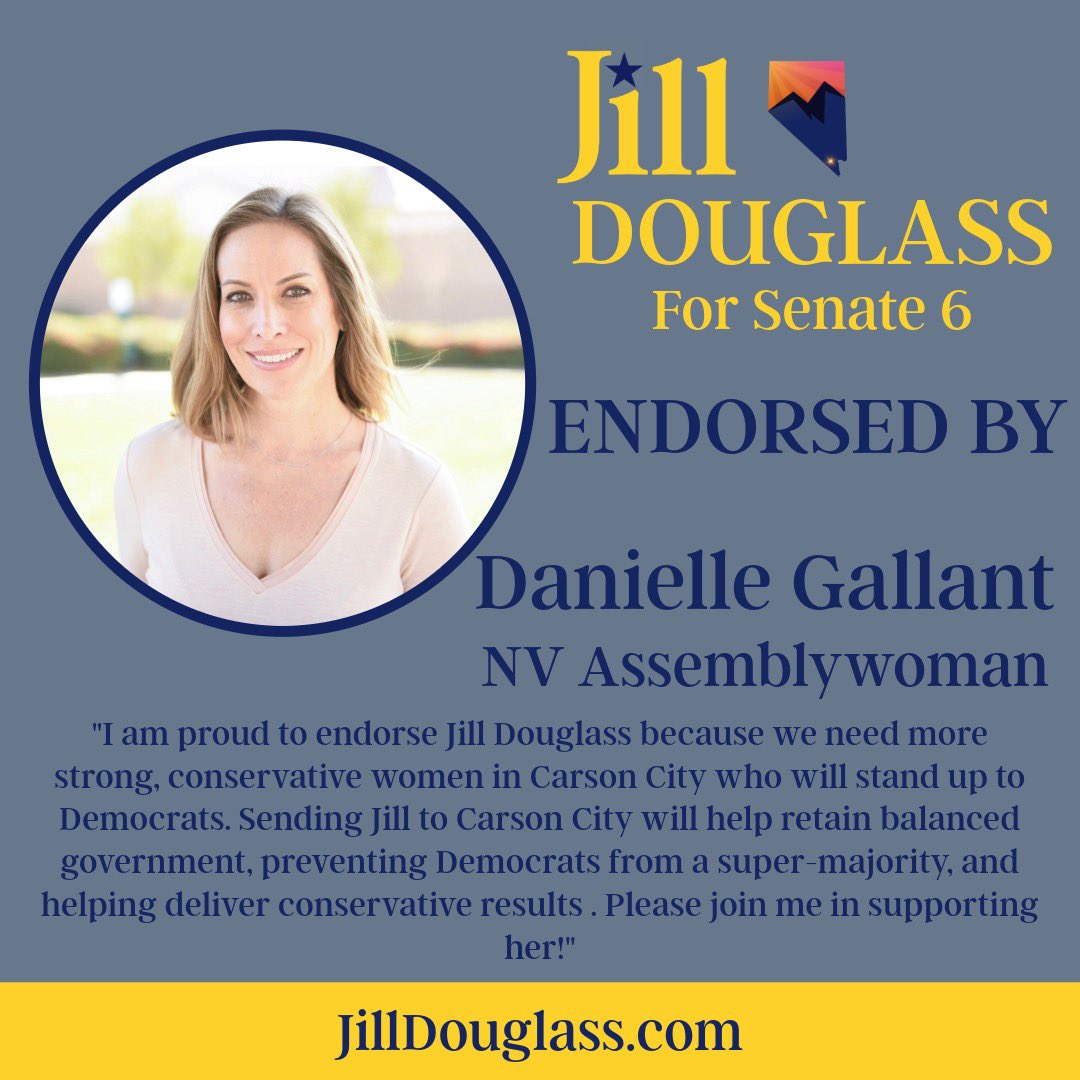 Jill
DOUGLASS
For Senate 6

ENDORSED BY

Danielle Gallant
NV Assemblywoman

"I am proud to endorse Jill Douglass because we need more strong, conservative women in Carson City who will stand up to Democrats. Sending Jill to Carson City will help retain balanced government, preventing Democrats from a super-majority, and helping deliver conservative results . Please join me in supporting her!"

JillDouglass.com